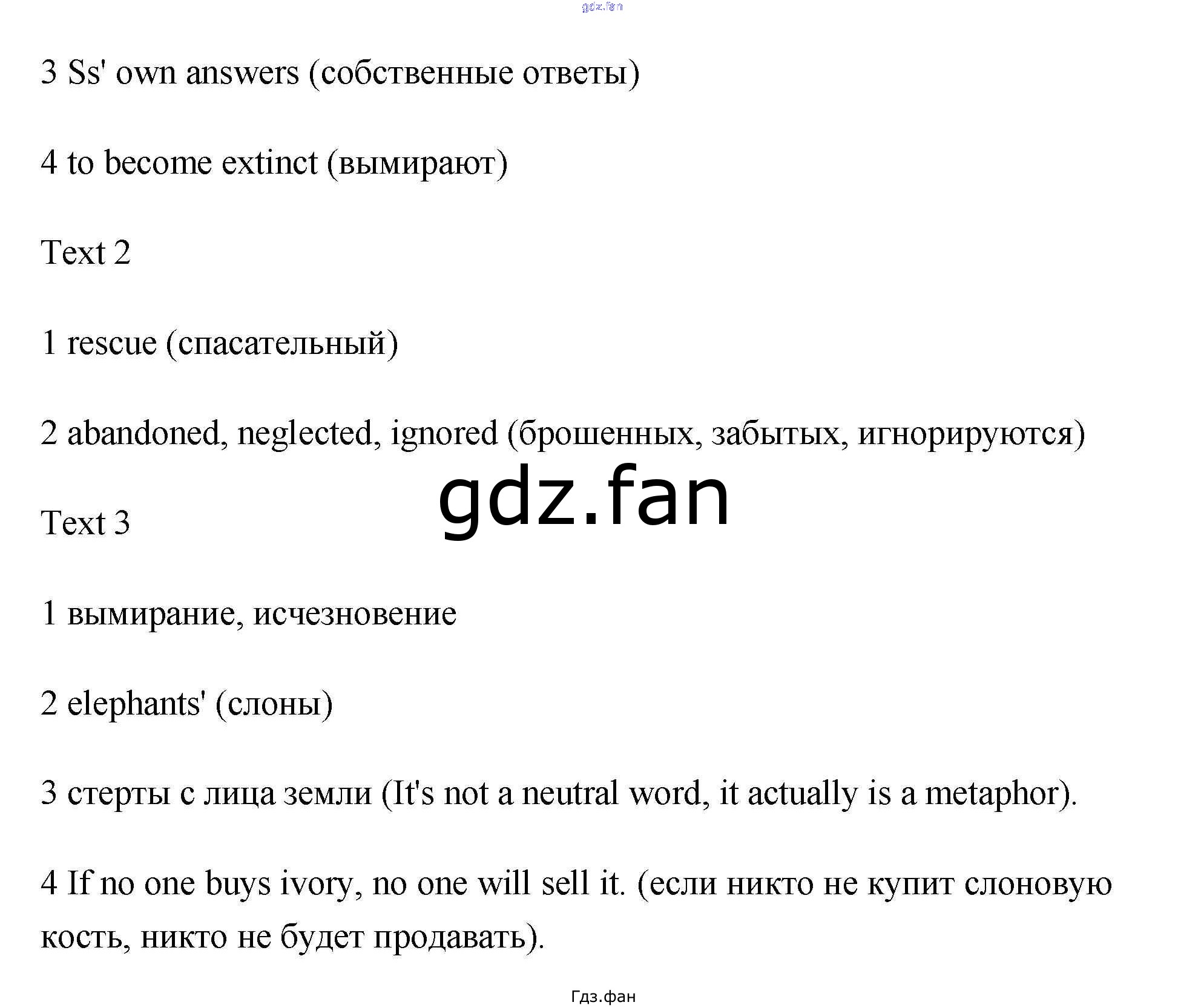 3 Ss' own answers (собственные ответы)

4 to become extinct (вымирают)

Text 2

1 rescue (спасательный)

2 abandoned, neglected, ignored (брошенных, забытых, игнорируются)

Text 3

1 вымирание, исчезновение

2 elephants' (слоны)

3 стерты с лица земли (It's not a neutral word, it actually is a metaphor).

4 If no one buys ivory, no one will sell it. (если никто не купит слоновую кость, никто не будет продавать).

Гдз.фан

gdz.fan